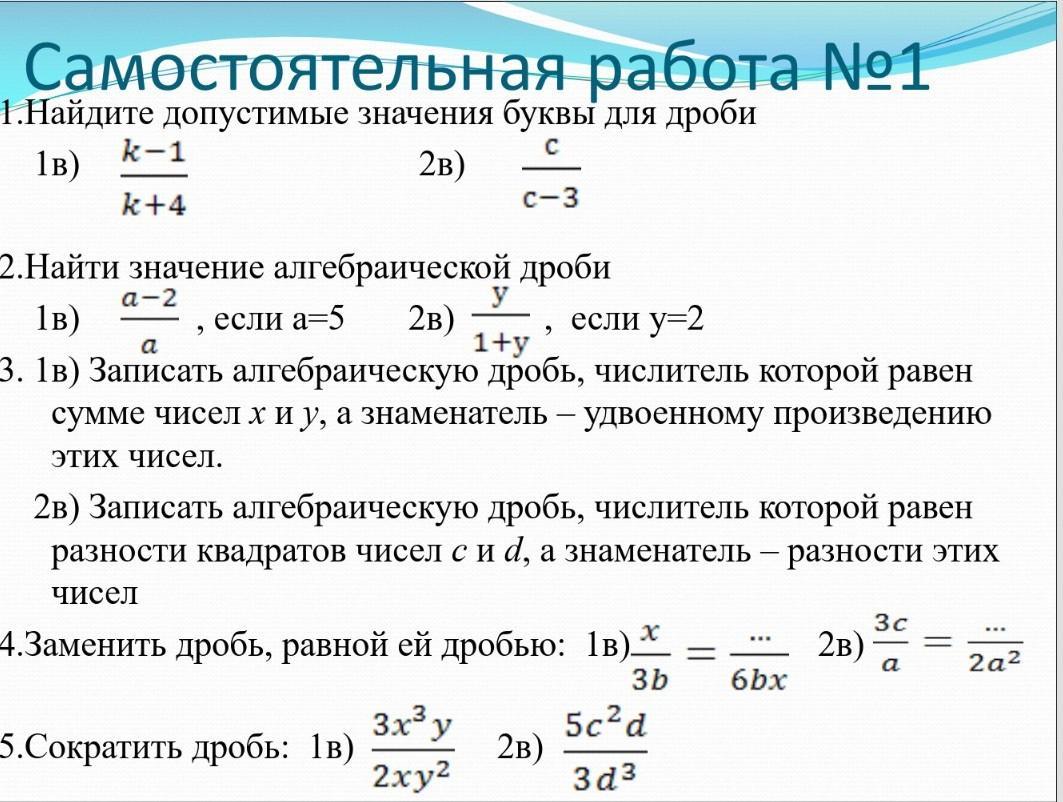 Самостоятельная работа №1

1.Найдите допустимые значения буквы для дроби
1в) $\frac{k-1}{k+4}$ 2в) $\frac{c}{c-3}$

2.Найти значение алгебраической дроби
1в) $\frac{a-2}{a}$ , если а=5 2в) $\frac{y}{1+y}$ , если у=2

3. 1в) Записать алгебраическую дробь, числитель которой равен сумме чисел $x$ и $y$, а знаменатель – удвоенному произведению этих чисел.

2в) Записать алгебраическую дробь, числитель которой равен разности квадратов чисел $c$ и $d$, а знаменатель – разности этих чисел

4.Заменить дробь, равной ей дробью: 1в) $\frac{x}{3b} = \frac{...}{6bx}$ 2в) $\frac{3c}{a} = \frac{...}{2a^2}$

5.Сократить дробь: 1в) $\frac{3x^3y}{2xy^2}$ 2в) $\frac{5c^2d}{3d^3}$